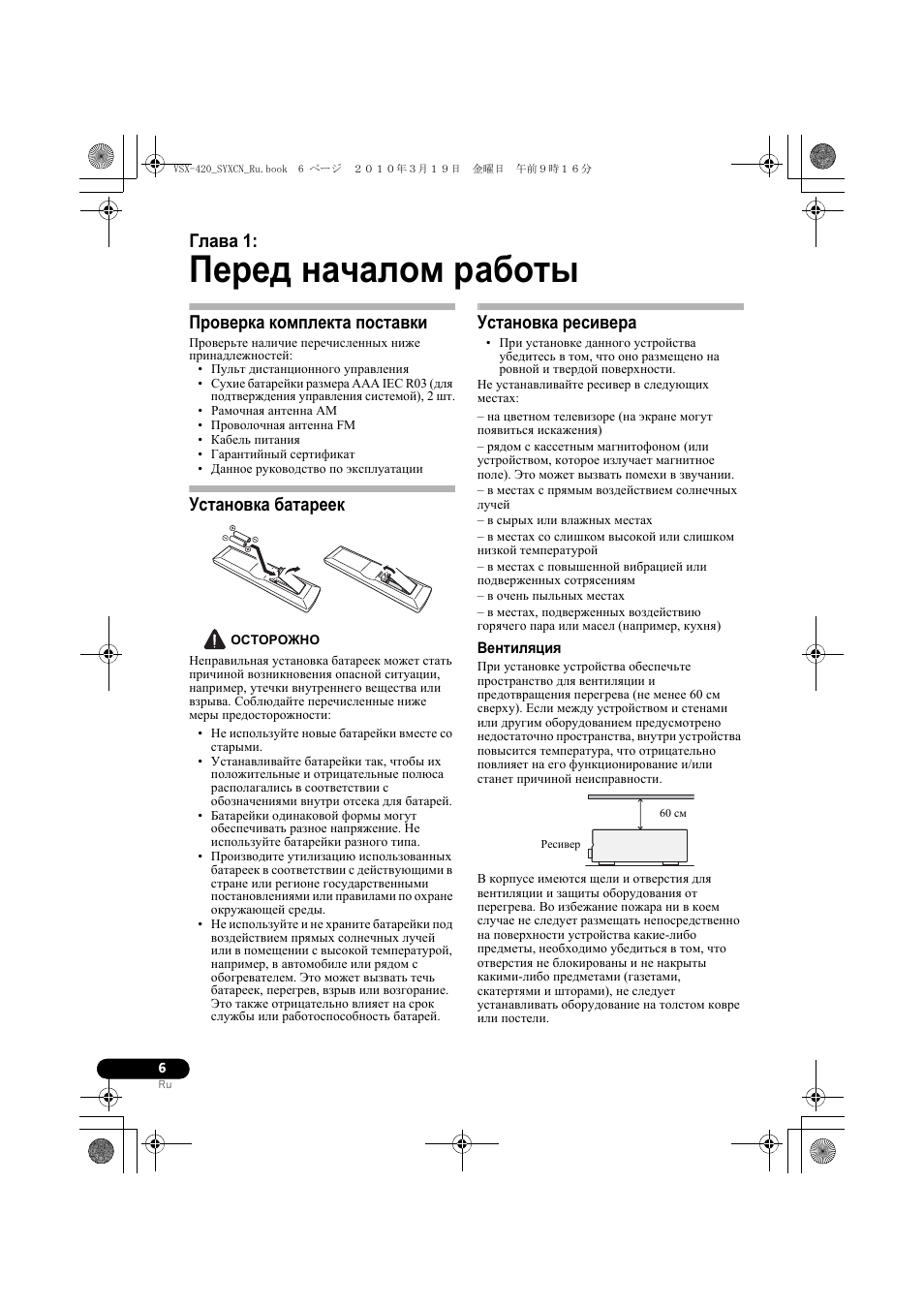 VSX-420_SYXCN_Ru.book 6 ページ ２０１０年３月１９日 金曜日 午前９時１６分

Глава 1:
Перед началом работы

Проверка комплекта поставки

Проверьте наличие перечисленных ниже принадлежностей:
• Пульт дистанционного управления
• Сухие батарейки размера AAA IEC R03 (для подтверждения управления системой), 2 шт.
• Рамочная антенна AM
• Проволочная антенна FM
• Кабель питания
• Гарантийный сертификат
• Данное руководство по эксплуатации

Установка батареек

ОСТОРОЖНО

Неправильная установка батареек может стать причиной возникновения опасной ситуации, например, утечки внутреннего вещества или взрыва. Соблюдайте перечисленные ниже меры предосторожности:
• Не используйте новые батарейки вместе со старыми.
• Устанавливайте батарейки так, чтобы их положительные и отрицательные полюса располагались в соответствии с обозначениями внутри отсека для батарей.
• Батарейки одинаковой формы могут обеспечивать разное напряжение. Не используйте батарейки разного типа.
• Производите утилизацию использованных батареек в соответствии с действующими в стране или регионе государственными постановлениями или правилами по охране окружающей среды.
• Не используйте и не храните батарейки под воздействием прямых солнечных лучей или в помещении с высокой температурой, например, в автомобиле или рядом с обогревателем. Это может вызвать течь батареек, перегрев, взрыв или возгорание. Это также отрицательно влияет на срок службы или работоспособность батарей.

Установка ресивера

• При установке данного устройства убедитесь в том, что оно размещено на ровной и твердой поверхности.
Не устанавливайте ресивер в следующих местах:
– на цветном телевизоре (на экране могут появиться искажения)
– рядом с кассетным магнитофоном (или устройством, которое излучает магнитное поле). Это может вызвать помехи в звучании.
– в местах с прямым воздействием солнечных лучей
– в сырых или влажных местах
– в местах со слишком высокой или слишком низкой температурой
– в местах с повышенной вибрацией или подверженных сотрясениям
– в очень пыльных местах
– в местах, подверженных воздействию горячего пара или масел (например, кухня)

Вентиляция

При установке устройства обеспечьте пространство для вентиляции и предотвращения перегрева (не менее 60 см сверху). Если между устройством и стенами или другим оборудованием предусмотрено недостаточно пространства, внутри устройства повысится температура, что отрицательно повлияет на его функционирование и/или станет причиной неисправности.

60 см
Ресивер

В корпусе имеются щели и отверстия для вентиляции и защиты оборудования от перегрева. Во избежание пожара ни в коем случае не следует размещать непосредственно на поверхности устройства какие-либо предметы, необходимо убедиться в том, что отверстия не блокированы и не накрыты какими-либо предметами (газетами, скатертями и шторами), не следует устанавливать оборудование на толстом ковре или постели.

6
Ru